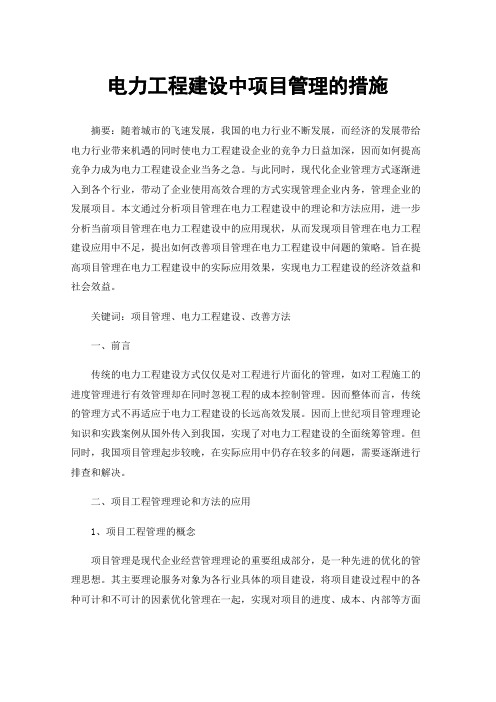 电力工程建设中项目管理的措施

摘要：随着城市的飞速发展，我国的电力行业不断发展，而经济的发展带给电力行业带来机遇的同时使电力工程建设企业的竞争力日益加深，因而如何提高竞争力成为电力工程建设企业当务之急。与此同时，现代化企业管理方式逐渐进入到各个行业，带动了企业使用高效合理的方式实现管理企业内务，管理企业的发展项目。本文通过分析项目管理在电力工程建设中的理论和方法应用，进一步分析当前项目管理在电力工程建设中的应用现状，从而发现项目管理在电力工程建设应用中不足，提出如何改善项目管理在电力工程建设中问题的策略。旨在提高项目管理在电力工程建设中的实际应用效果，实现电力工程建设的经济效益和社会效益。

关键词：项目管理、电力工程建设、改善方法

一、前言

传统的电力工程建设方式仅仅是对工程进行片面化的管理，如对工程施工的进度管理进行有效管理却在同时忽视工程的成本控制管理。因而整体而言，传统的管理方式不再适应于电力工程建设的长远高效发展。因而上世纪项目管理理论知识和实践案例从国外传入到我国，实现了对电力工程建设的全面统筹管理。但同时，我国项目管理起步较晚，在实际应用中仍存在较多的问题，需要逐渐进行排查和解决。

二、项目工程管理理论和方法的应用

1、项目工程管理的概念

项目管理是现代企业经营管理理论的重要组成部分，是一种先进的优化的管理思想。其主要理论服务对象为各行业具体的项目建设，将项目建设过程中的各种可计和不可计的因素优化管理在一起，实现对项目的进度、成本、内部等方面